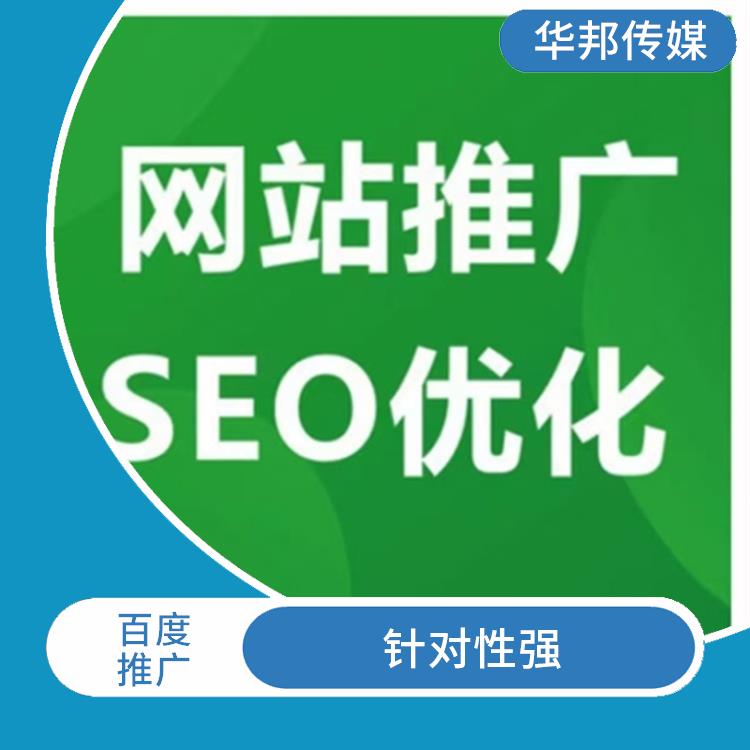 华邦传媒

网站推广
SEO优化

百度推广

针对性强